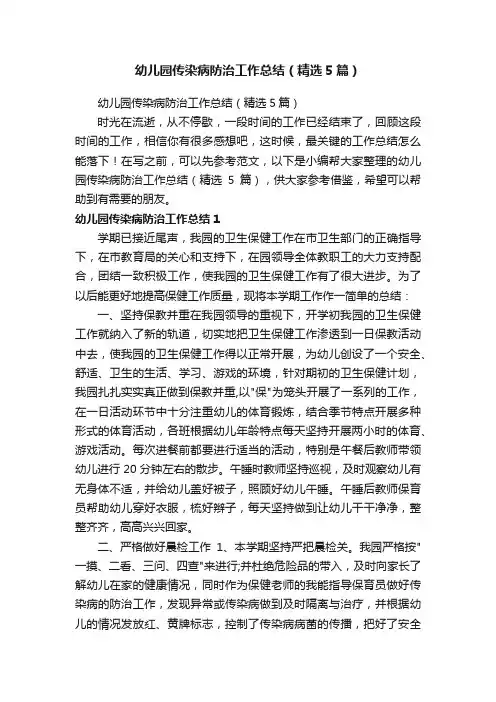 幼儿园传染病防治工作总结（精选5篇）

幼儿园传染病防治工作总结（精选5篇）

时光在流逝，从不停歇，一段时间的工作已经结束了，回顾这段时间的工作，相信你有很多感想吧，这时候，最关键的工作总结怎么能落下！在写之前，可以先参考范文，以下是小编帮大家整理的幼儿园传染病防治工作总结（精选 5 篇），供大家参考借鉴，希望可以帮助到有需要的朋友。

幼儿园传染病防治工作总结1

学期已接近尾声，我园的卫生保健工作在市卫生部门的正确指导下，在市教育局的关心和支持下，在园领导全体教职工的大力支持配合，团结一致积极工作，使我园的卫生保健工作有了很大进步。为了以后能更好地提高保健工作质量，现将本学期工作作一简单的总结：

一、坚持保教并重在我园领导的重视下，开学初我园的卫生保健工作就纳入了新的轨道，切实地把卫生保健工作渗透到一日保教活动中去，使我园的卫生保健工作得以正常开展，为幼儿创设了一个安全、舒适、卫生的生活、学习、游戏的环境，针对期初的卫生保健计划，我园扎扎实实真正做到保教并重,以"保"为笼头开展了一系列的工作，在一日活动环节中十分注重幼儿的体育锻炼，结合季节特点开展多种形式的体育活动，各班根据幼儿年龄特点每天坚持开展两小时的体育、游戏活动。每次进餐前都要进行适当的活动，特别是午餐后教师带领幼儿进行 20 分钟左右的散步。午睡时教师坚持巡视，及时观察幼儿有无身体不适，并给幼儿盖好被子，照顾好幼儿午睡。午睡后教师保育员帮助幼儿穿好衣服，梳好辫子，每天坚持做到让幼儿干干净净，整整齐齐，高高兴兴回家。

二、严格做好晨检工作 1、本学期坚持严把晨检关。我园严格按"一摸、二看、三问、四查"来进行,并杜绝危险品的带入，及时向家长了解幼儿在家的健康情况，同时作为保健老师的我能指导保育员做好传染病的防治工作，发现异常或传染病做到及时隔离与治疗，并根据幼儿的情况发放红、黄牌标志，控制了传染病病菌的传播，把好了安全